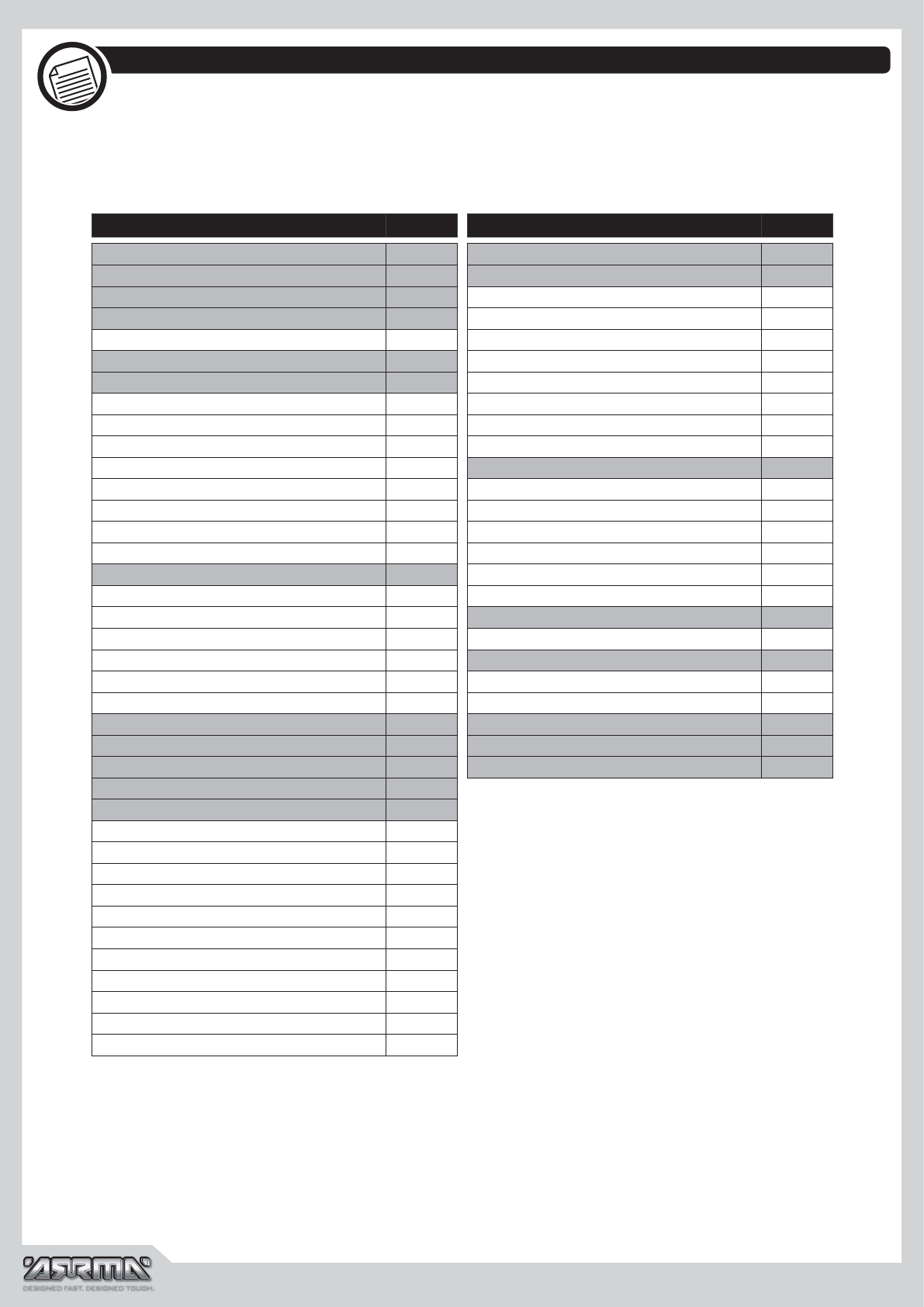 ARRMA

DESIGNED FAST. DESIGNED TOUGH.